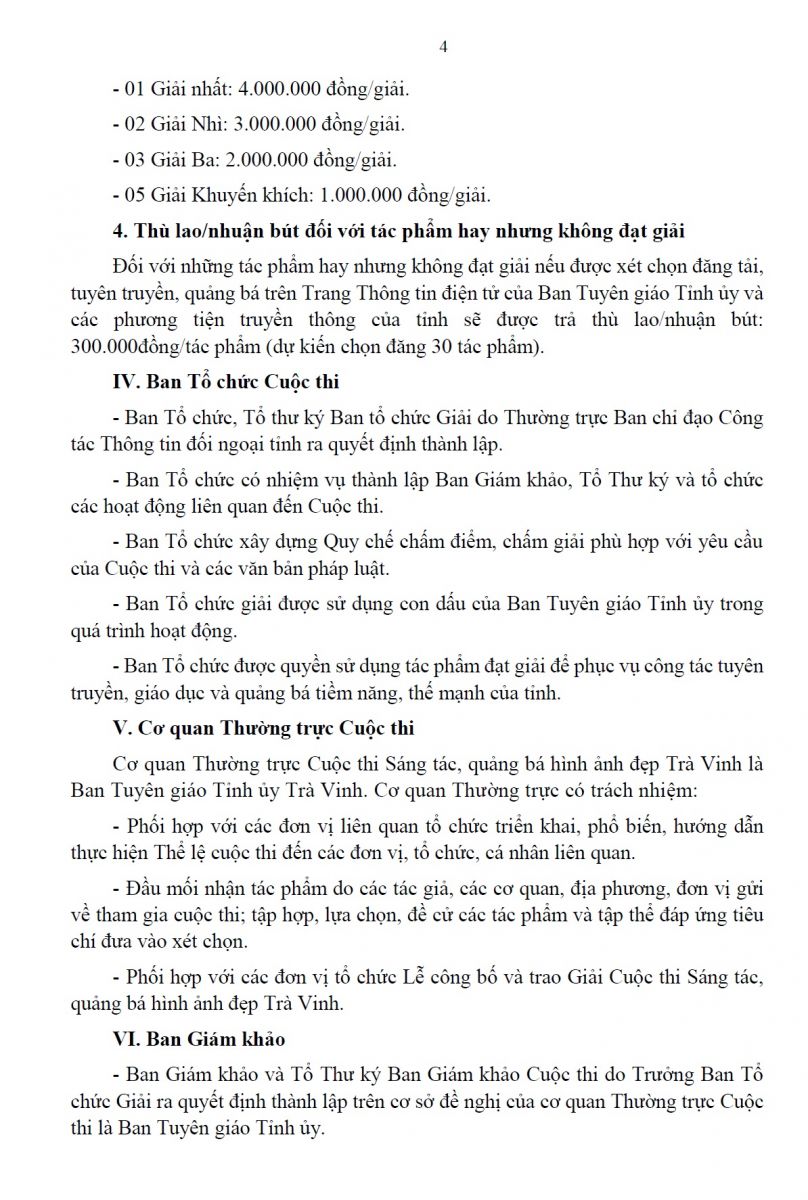 4

- 01 Giải nhất: 4.000.000 đồng/giải.

- 02 Giải Nhì: 3.000.000 đồng/giải.

- 03 Giải Ba: 2.000.000 đồng/giải.

- 05 Giải Khuyến khích: 1.000.000 đồng/giải.

4. Thù lao/nhuận bút đối với tác phẩm hay nhưng không đạt giải

Đối với những tác phẩm hay nhưng không đạt giải nếu được xét chọn đăng tải, tuyên truyền, quảng bá trên Trang Thông tin điện tử của Ban Tuyên giáo Tỉnh ủy và các phương tiện truyền thông của tỉnh sẽ được trả thù lao/nhuận bút: 300.000đồng/tác phẩm (dự kiến chọn đăng 30 tác phẩm).

IV. Ban Tổ chức Cuộc thi

- Ban Tổ chức, Tổ thư ký Ban tổ chức Giải do Thường trực Ban chỉ đạo Công tác Thông tin đối ngoại tỉnh ra quyết định thành lập.

- Ban Tổ chức có nhiệm vụ thành lập Ban Giám khảo, Tổ Thư ký và tổ chức các hoạt động liên quan đến Cuộc thi.

- Ban Tổ chức xây dựng Quy chế chấm điểm, chấm giải phù hợp với yêu cầu của Cuộc thi và các văn bản pháp luật.

- Ban Tổ chức giải được sử dụng con dấu của Ban Tuyên giáo Tỉnh ủy trong quá trình hoạt động.

- Ban Tổ chức được quyền sử dụng tác phẩm đạt giải để phục vụ công tác tuyên truyền, giáo dục và quảng bá tiềm năng, thế mạnh của tỉnh.

V. Cơ quan Thường trực Cuộc thi

Cơ quan Thường trực Cuộc thi Sáng tác, quảng bá hình ảnh đẹp Trà Vinh là Ban Tuyên giáo Tỉnh ủy Trà Vinh. Cơ quan Thường trực có trách nhiệm:

- Phối hợp với các đơn vị liên quan tổ chức triển khai, phổ biến, hướng dẫn thực hiện Thể lệ cuộc thi đến các đơn vị, tổ chức, cá nhân liên quan.

- Đầu mối nhận tác phẩm do các tác giả, các cơ quan, địa phương, đơn vị gửi về tham gia cuộc thi; tập hợp, lựa chọn, đề cử các tác phẩm và tập thể đáp ứng tiêu chí đưa vào xét chọn.

- Phối hợp với các đơn vị tổ chức Lễ công bố và trao Giải Cuộc thi Sáng tác, quảng bá hình ảnh đẹp Trà Vinh.

VI. Ban Giám khảo

- Ban Giám khảo và Tổ Thư ký Ban Giám khảo Cuộc thi do Trưởng Ban Tổ chức Giải ra quyết định thành lập trên cơ sở đề nghị của cơ quan Thường trực Cuộc thi là Ban Tuyên giáo Tỉnh ủy.